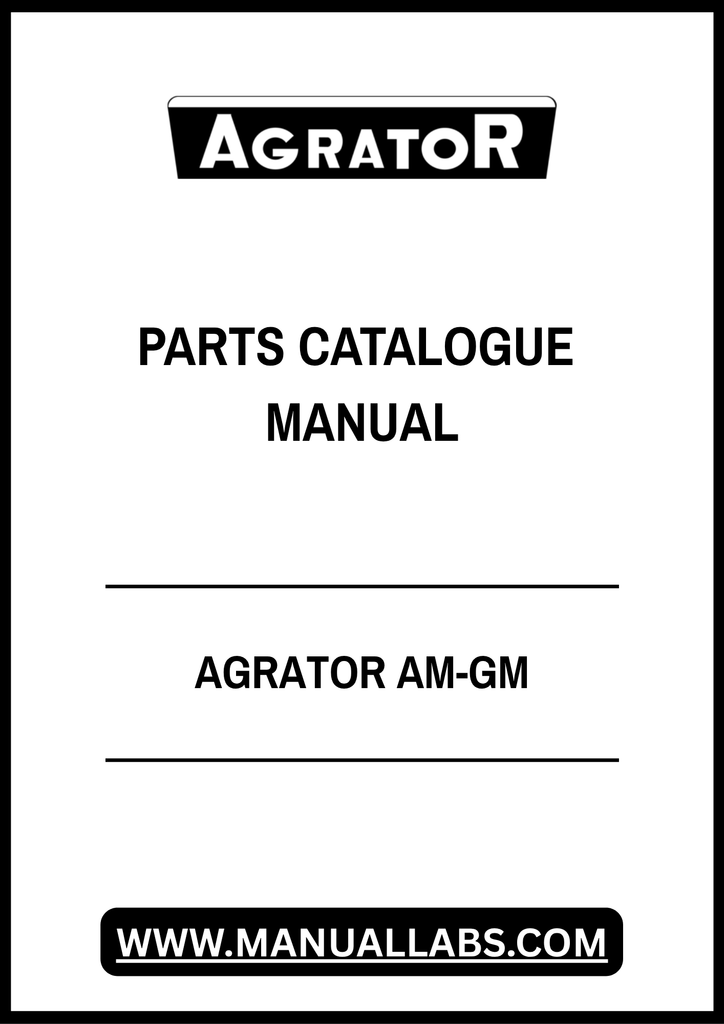 AGRATOR

PARTS CATALOGUE MANUAL

AGRATOR AM-GM

WWW.MANUALLABS.COM